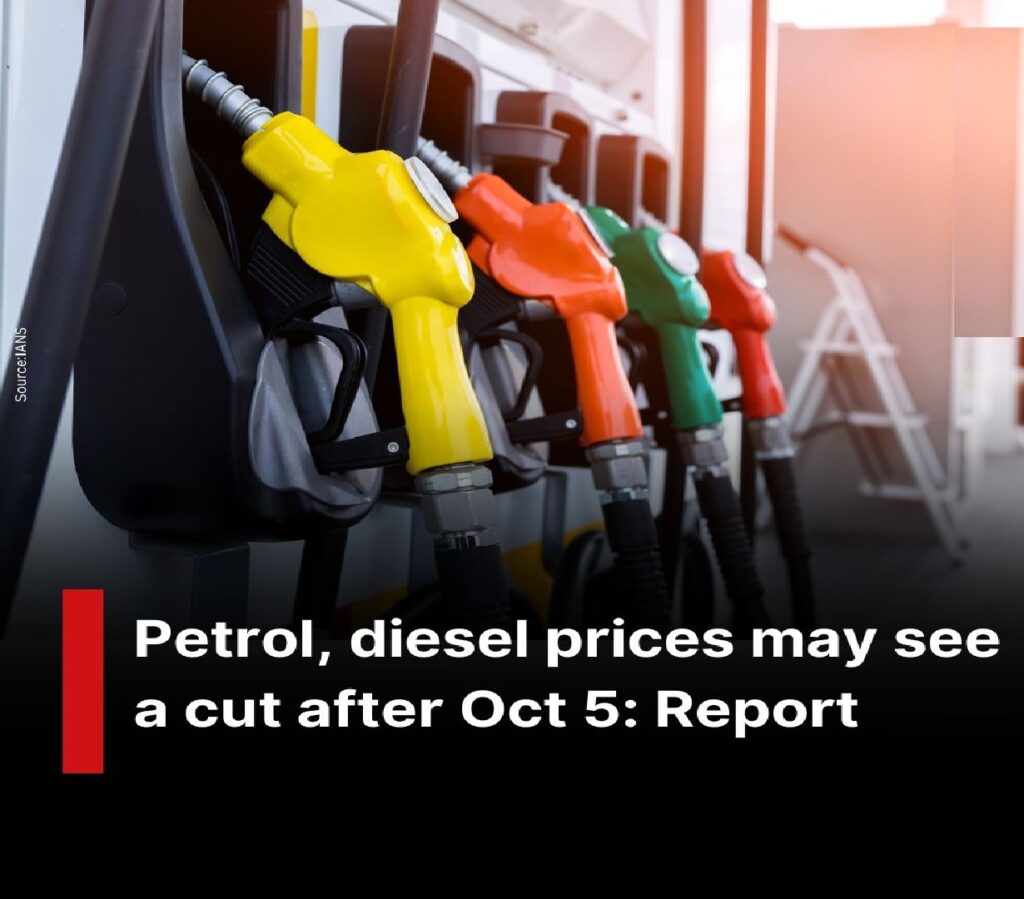 Source:IANS

Petrol, diesel prices may see a cut after Oct 5: Report